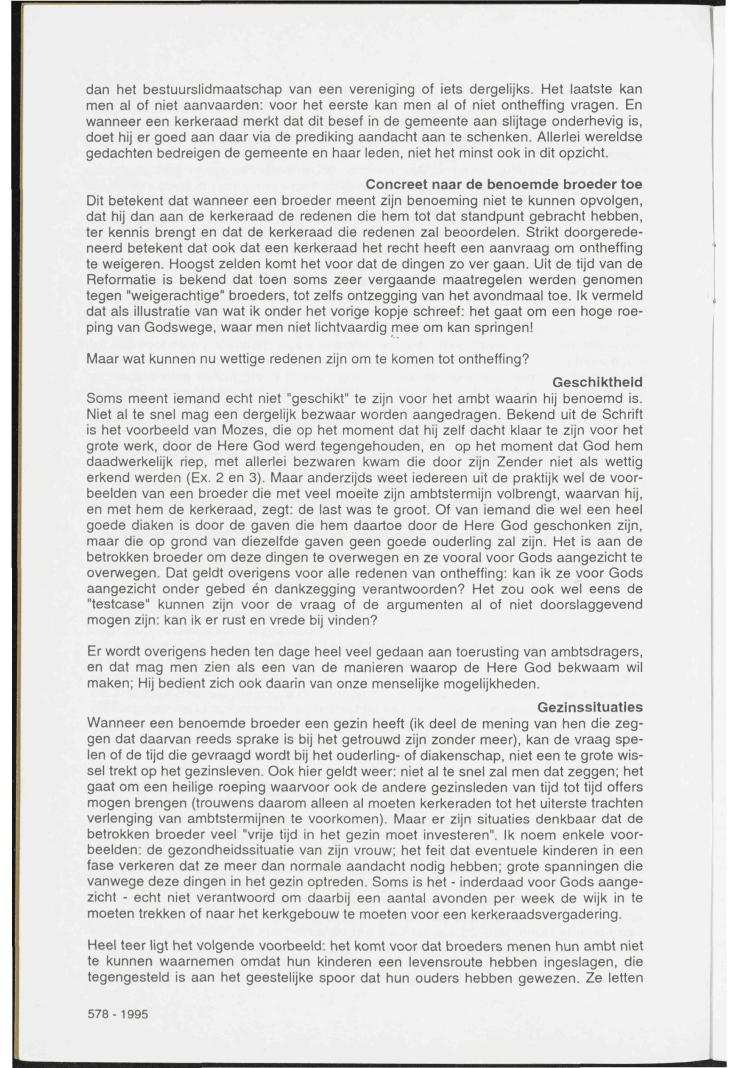 dan het bestuurslidmaatschap van een vereniging of iets dergelijks. Het laatste kan men al of niet aanvaarden: voor het eerste kan men al of niet ontheffing vragen. En wanneer een kerkeraad merkt dat dit besef in de gemeente aan slijtage onderhevig is, doet hij er goed aan daar via de prediking aandacht aan te schenken. Allerlei wereldse gedachten bedreigen de gemeente en haar leden, niet het minst ook in dit opzicht.

Concreet naar de benoemde broeder toe

Dit betekent dat wanneer een broeder meent zijn benoeming niet te kunnen opvolgen, dat hij dan aan de kerkeraad de redenen die hem tot dat standpunt gebracht hebben, ter kennis brengt en dat de kerkeraad die redenen zal beoordelen. Strikt doorgeredeneerd betekent dat ook dat een kerkeraad het recht heeft een aanvraag om ontheffing te weigeren. Hoogst zelden komt het voor dat de dingen zo ver gaan. Uit de tijd van de Reformatie is bekend dat toen soms zeer vergaande maatregelen werden genomen tegen "weigerachtige" broeders, tot zelfs ontzegging van het avondmaal toe. Ik vermeld dat als illustratie van wat ik onder het vorige kopje schreef: het gaat om een hoge roeping van Godswege, waar men niet lichtvaardig mee om kan springen!

Maar wat kunnen nu wettige redenen zijn om te komen tot ontheffing?

Geschiktheid

Soms meent iemand echt niet "geschikt" te zijn voor het ambt waarin hij benoemd is. Niet al te snel mag een dergelijk bezwaar worden aangedragen. Bekend uit de Schrift is het voorbeeld van Mozes, die op het moment dat hij zelf dacht klaar te zijn voor het grote werk, door de Here God werd tegengehouden, en op het moment dat God hem daadwerkelijk riep, met allerlei bezwaren kwam die door zijn Zender niet als wettig erkend werden (Ex. 2 en 3). Maar anderzijds weet iedereen uit de praktijk wel de voorbeelden van een broeder die met veel moeite zijn ambtstermijn volbrengt, waarvan hij, en met hem de kerkeraad, zegt: de last was te groot. Of van iemand die wel een heel goede diaken is door de gaven die hem daartoe door de Here God geschonken zijn, maar die op grond van diezelfde gaven geen goede ouderling zal zijn. Het is aan de betrokken broeder om deze dingen te overwegen en ze vooral voor Gods aangezicht te overwegen. Dat geldt overigens voor alle redenen van ontheffing: kan ik ze voor Gods aangezicht onder gebed én dankzegging verantwoorden? Het zou ook wel eens de "testcase" kunnen zijn voor de vraag of de argumenten al of niet doorslaggevend mogen zijn: kan ik er rust en vrede bij vinden?

Er wordt overigens heden ten dage heel veel gedaan aan toerusting van ambtsdragers, en dat mag men zien als een van de manieren waarop de Here God bekwaam wil maken; Hij bedient zich ook daarin van onze menselijke mogelijkheden.

Gezinssituaties

Wanneer een benoemde broeder een gezin heeft (ik deel de mening van hen die zeggen dat daarvan reeds sprake is bij het getrouwd zijn zonder meer), kan de vraag spelen of de tijd die gevraagd wordt bij het ouderling- of diakenschap, niet een te grote wissel trekt op het gezinsleven. Ook hier geldt weer: niet al te snel zal men dat zeggen; het gaat om een heilige roeping waarvoor ook de andere gezinsleden van tijd tot tijd offers mogen brengen (trouwens daarom alleen al moeten kerkeraden tot het uiterste trachten verlenging van ambtstermijnen te voorkomen). Maar er zijn situaties denkbaar dat de betrokken broeder veel "vrije tijd in het gezin moet investeren". Ik noem enkele voorbeelden: de gezondheidssituatie van zijn vrouw; het feit dat eventuele kinderen in een fase verkeren dat ze meer dan normale aandacht nodig hebben; grote spanningen die vanwege deze dingen in het gezin optreden. Soms is het - inderdaad voor Gods aangezicht - echt niet verantwoord om daarbij een aantal avonden per week de wijk in te moeten trekken of naar het kerkgebouw te moeten voor een kerkeraadsvergadering.

Heel teer ligt het volgende voorbeeld: het komt voor dat broeders menen hun ambt niet te kunnen waarnemen omdat hun kinderen een levensroute hebben ingeslagen, die tegengesteld is aan het geestelijke spoor dat hun ouders hebben gewezen. Ze letten

578 - 1995